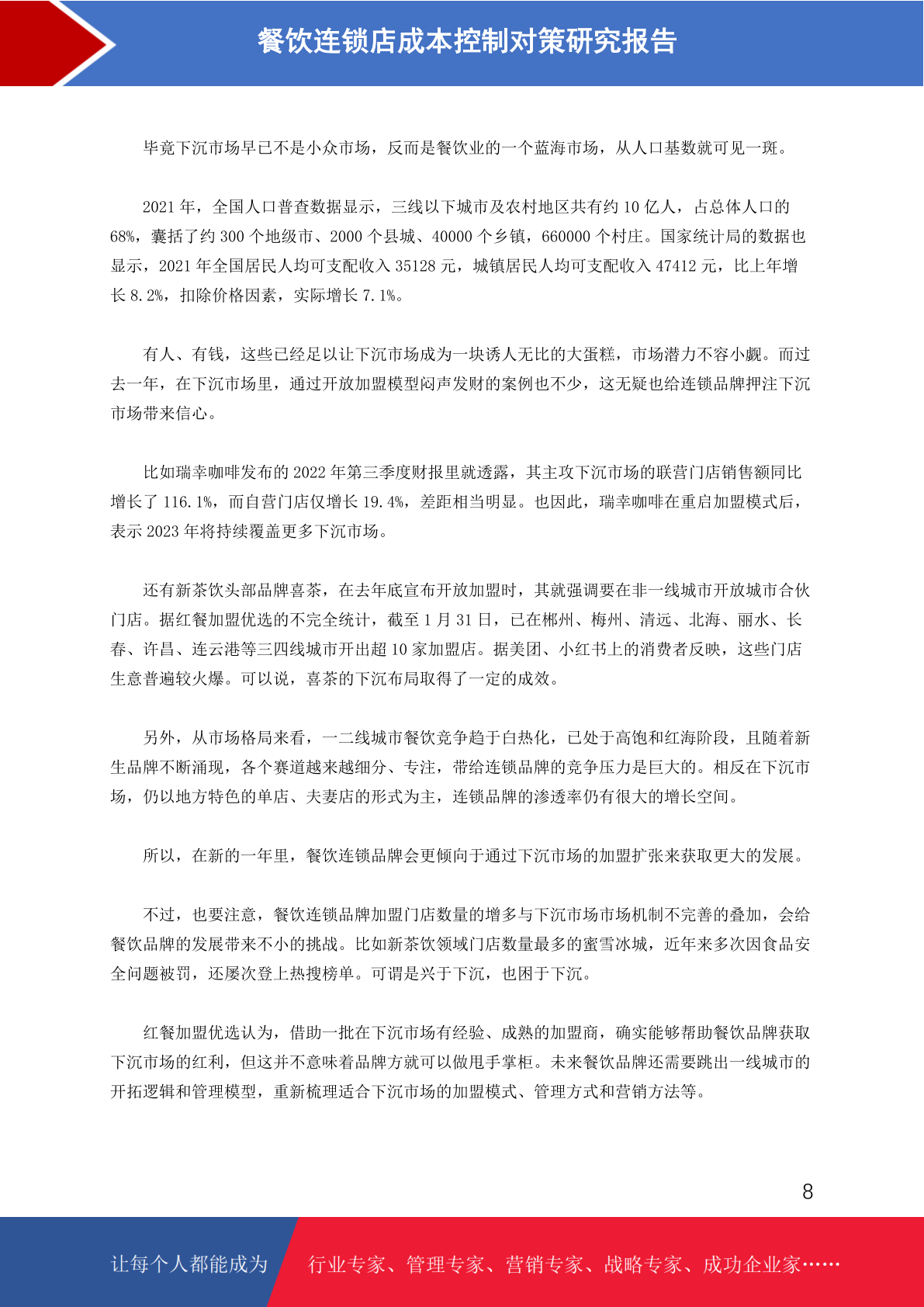 餐饮连锁店成本控制对策研究报告

毕竟下沉市场早已不是小众市场，反而是餐饮业的一个蓝海市场，从人口基数就可见一斑。

2021 年，全国人口普查数据显示，三线以下城市及农村地区共有约 10 亿人，占总体人口的 68%，囊括了约 300 个地级市、2000 个县城、40000 个乡镇，660000 个村庄。国家统计局的数据也显示，2021 年全国居民人均可支配收入 35128 元，城镇居民人均可支配收入 47412 元，比上年增长 8.2%，扣除价格因素，实际增长 7.1%。

有人、有钱，这些已经足以让下沉市场成为一块诱人无比的大蛋糕，市场潜力不容小觑。而过去一年，在下沉市场里，通过开放加盟模型闷声发财的案例也不少，这无疑也给连锁品牌押注下沉市场带来信心。

比如瑞幸咖啡发布的 2022 年第三季度财报里就透露，其主攻下沉市场的联营门店销售额同比增长了 116.1%，而自营门店仅增长 19.4%，差距相当明显。也因此，瑞幸咖啡在重启加盟模式后，表示 2023 年将持续覆盖更多下沉市场。

还有新茶饮头部品牌喜茶，在去年底宣布开放加盟时，其就强调要在非一线城市开放城市合伙门店。据红餐加盟优选的不完全统计，截至 1 月 31 日，已在郴州、梅州、清远、北海、丽水、长春、许昌、连云港等三四线城市开出超 10 家加盟店。据美团、小红书上的消费者反映，这些门店生意普遍较火爆。可以说，喜茶的下沉布局取得了一定的成效。

另外，从市场格局来看，一二线城市餐饮竞争趋于白热化，已处于高饱和红海阶段，且随着新生品牌不断涌现，各个赛道越来越细分、专注，带给连锁品牌的竞争压力是巨大的。相反在下沉市场，仍以地方特色的单店、夫妻店的形式为主，连锁品牌的渗透率仍有很大的增长空间。

所以，在新的一年里，餐饮连锁品牌会更倾向于通过下沉市场的加盟扩张来获取更大的发展。

不过，也要注意，餐饮连锁品牌加盟门店数量的增多与下沉市场市场机制不完善的叠加，会给餐饮品牌的发展带来不小的挑战。比如新茶饮领域门店数量最多的蜜雪冰城，近年来多次因食品安全问题被罚，还屡次登上热搜榜单。可谓是兴于下沉，也困于下沉。

红餐加盟优选认为，借助一批在下沉市场有经验、成熟的加盟商，确实能够帮助餐饮品牌获取下沉市场的红利，但这并不意味着品牌方就可以做甩手掌柜。未来餐饮品牌还需要跳出一线城市的开拓逻辑和管理模型，重新梳理适合下沉市场的加盟模式、管理方式和营销方法等。

8

让每个人都能成为 行业专家、管理专家、营销专家、战略专家、成功企业家……